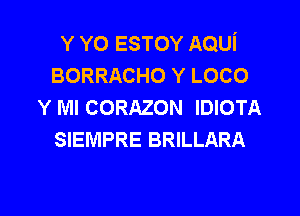 Y YO ESTOY AQUÍ
BORRACHO Y LOCO
Y MI CORAZON IDIOTA
SIEMPRE BRILLARA